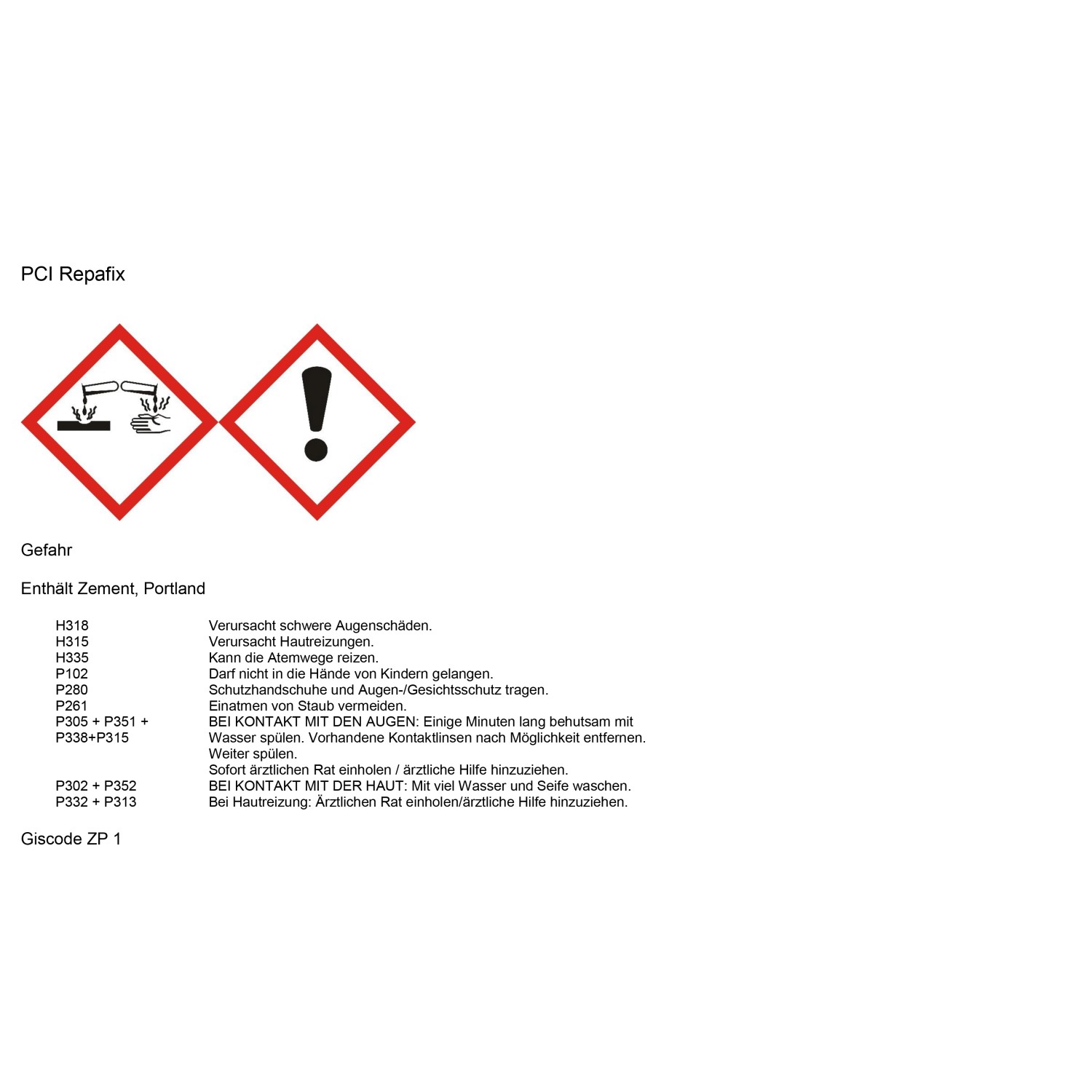 PCI Repafix

Gefahr

Enthält Zement, Portland

H318 Verursacht schwere Augenschäden.
H315 Verursacht Hautreizungen.
H335 Kann die Atemwege reizen.
P102 Darf nicht in die Hände von Kindern gelangen.
P280 Schutzhandschuhe und Augen-/Gesichtsschutz tragen.
P261 Einatmen von Staub vermeiden.
P305 + P351 + P338+P315 BEI KONTAKT MIT DEN AUGEN: Einige Minuten lang behutsam mit Wasser spülen. Vorhandene Kontaktlinsen nach Möglichkeit entfernen. Weiter spülen.
Sofort ärztlichen Rat einholen / ärztliche Hilfe hinzuziehen.
P302 + P352 BEI KONTAKT MIT DER HAUT: Mit viel Wasser und Seife waschen.
P332 + P313 Bei Hautreizung: Ärztlichen Rat einholen/ärztliche Hilfe hinzuziehen.

Giscode ZP 1